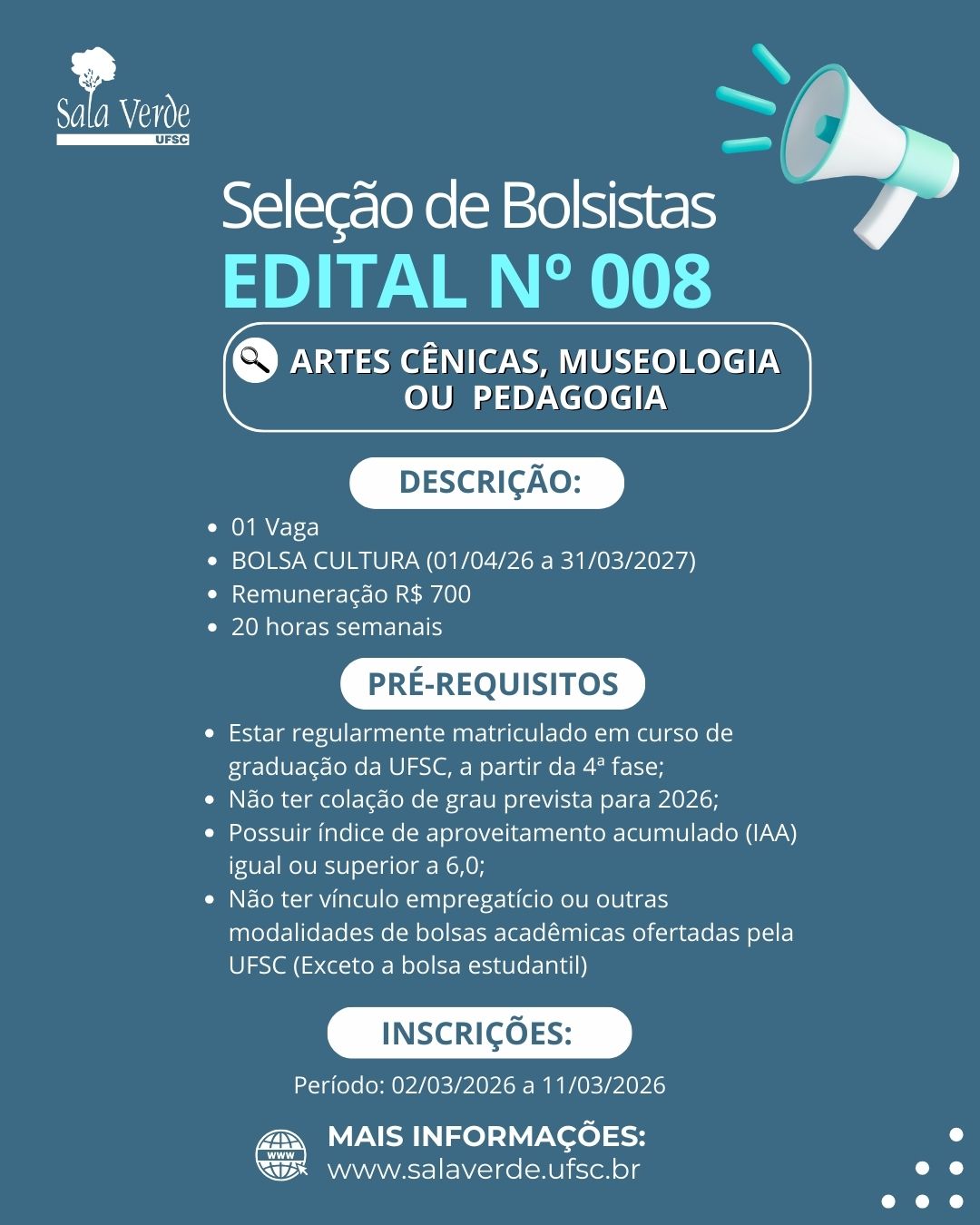 Sala Verde
UFSC

Seleção de Bolsistas
EDITAL Nº 008

ARTES CÊNICAS, MUSEOLOGIA OU PEDAGOGIA

DESCRIÇÃO:

- 01 Vaga
- BOLSA CULTURA (01/04/26 a 31/03/2027)
- Remuneração R$ 700
- 20 horas semanais

PRÉ-REQUISITOS

- Estar regularmente matriculado em curso de graduação da UFSC, a partir da 4ª fase;
- Não ter colação de grau prevista para 2026;
- Possuir índice de aproveitamento acumulado (IAA) igual ou superior a 6,0;
- Não ter vínculo empregatício ou outras modalidades de bolsas acadêmicas ofertadas pela UFSC (Exceto a bolsa estudantil)

INSCRIÇÕES:

Período: 02/03/2026 a 11/03/2026

WWW
MAIS INFORMAÇÕES:
www.salaverde.ufsc.br